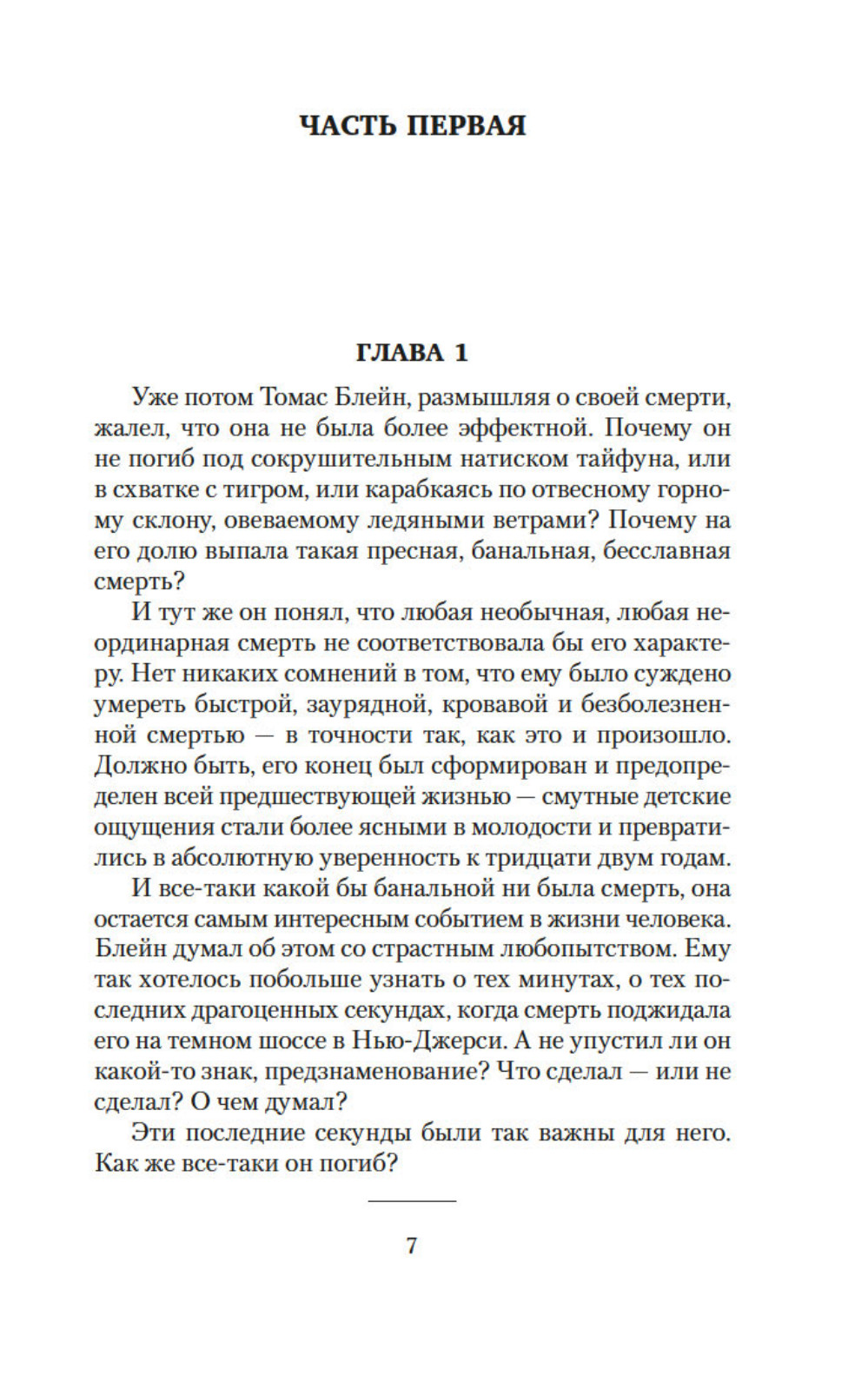 ЧАСТЬ ПЕРВАЯ

ГЛАВА 1

Уже потом Томас Блейн, размышляя о своей смерти, жалел, что она не была более эффектной. Почему он не погиб под сокрушительным натиском тайфуна, или в схватке с тигром, или карабкаясь по отвесному горному склону, овеваемому ледяными ветрами? Почему на его долю выпала такая пресная, банальная, бесславная смерть?

И тут же он понял, что любая необычная, любая неординарная смерть не соответствовала бы его характеру. Нет никаких сомнений в том, что ему было суждено умереть быстрой, заурядной, кровавой и безболезненной смертью — в точности так, как это и произошло. Должно быть, его конец был сформирован и предопределен всей предшествующей жизнью — смутные детские ощущения стали более ясными в молодости и превратились в абсолютную уверенность к тридцати двум годам.

И все-таки какой бы банальной ни была смерть, она остается самым интересным событием в жизни человека. Блейн думал об этом со страстным любопытством. Ему так хотелось побольше узнать о тех минутах, о тех последних драгоценных секундах, когда смерть поджидала его на темном шоссе в Нью-Джерси. А не упустил ли он какой-то знак, предзнаменование? Что сделал — или не сделал? О чем думал?

Эти последние секунды были так важны для него. Как же все-таки он погиб?

7